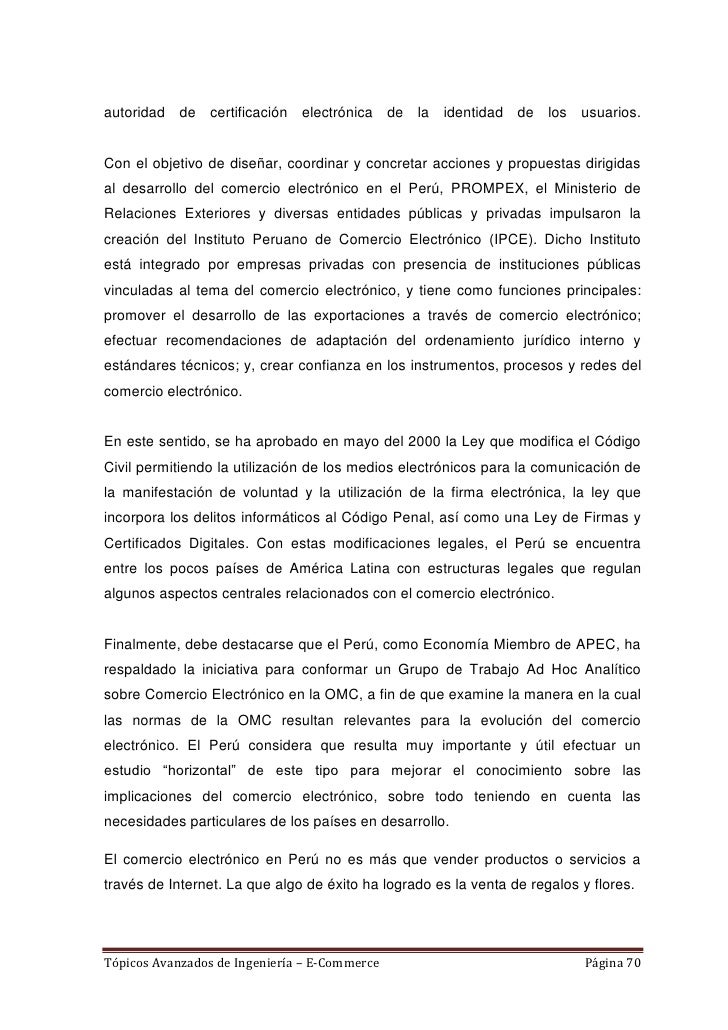 autoridad de certificación electrónica de la identidad de los usuarios.

Con el objetivo de diseñar, coordinar y concretar acciones y propuestas dirigidas al desarrollo del comercio electrónico en el Perú, PROMPEX, el Ministerio de Relaciones Exteriores y diversas entidades públicas y privadas impulsaron la creación del Instituto Peruano de Comercio Electrónico (IPCE). Dicho Instituto está integrado por empresas privadas con presencia de instituciones públicas vinculadas al tema del comercio electrónico, y tiene como funciones principales: promover el desarrollo de las exportaciones a través de comercio electrónico; efectuar recomendaciones de adaptación del ordenamiento jurídico interno y estándares técnicos; y, crear confianza en los instrumentos, procesos y redes del comercio electrónico.

En este sentido, se ha aprobado en mayo del 2000 la Ley que modifica el Código Civil permitiendo la utilización de los medios electrónicos para la comunicación de la manifestación de voluntad y la utilización de la firma electrónica, la ley que incorpora los delitos informáticos al Código Penal, así como una Ley de Firmas y Certificados Digitales. Con estas modificaciones legales, el Perú se encuentra entre los pocos países de América Latina con estructuras legales que regulan algunos aspectos centrales relacionados con el comercio electrónico.

Finalmente, debe destacarse que el Perú, como Economía Miembro de APEC, ha respaldado la iniciativa para conformar un Grupo de Trabajo Ad Hoc Analítico sobre Comercio Electrónico en la OMC, a fin de que examine la manera en la cual las normas de la OMC resultan relevantes para la evolución del comercio electrónico. El Perú considera que resulta muy importante y útil efectuar un estudio “horizontal” de este tipo para mejorar el conocimiento sobre las implicaciones del comercio electrónico, sobre todo teniendo en cuenta las necesidades particulares de los países en desarrollo.

El comercio electrónico en Perú no es más que vender productos o servicios a través de Internet. La que algo de éxito ha logrado es la venta de regalos y flores.

Tópicos Avanzados de Ingeniería – E-Commerce Página 70